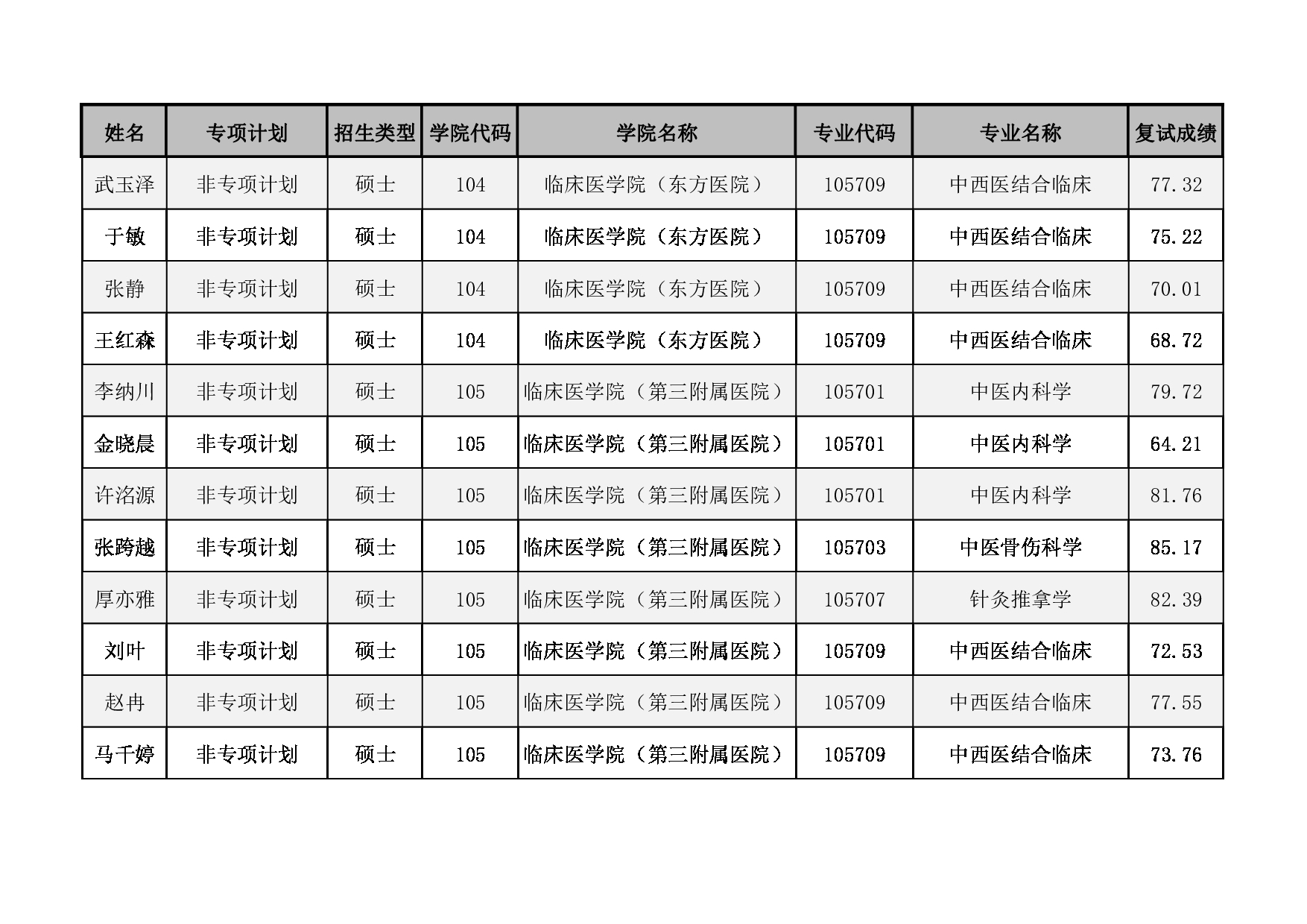 | 姓名 | 专项计划 | 招生类型 | 学院代码 | 学院名称 | 专业代码 | 专业名称 | 复试成绩 |
|---|---|---|---|---|---|---|---|
| 武玉泽 | 非专项计划 | 硕士 | 104 | 临床医学院（东方医院） | 105709 | 中西医结合临床 | 77.32 |
| 于敏 | 非专项计划 | 硕士 | 104 | 临床医学院（东方医院） | 105709 | 中西医结合临床 | 75.22 |
| 张静 | 非专项计划 | 硕士 | 104 | 临床医学院（东方医院） | 105709 | 中西医结合临床 | 70.01 |
| 王红森 | 非专项计划 | 硕士 | 104 | 临床医学院（东方医院） | 105709 | 中西医结合临床 | 68.72 |
| 李纳川 | 非专项计划 | 硕士 | 105 | 临床医学院（第三附属医院） | 105701 | 中医内科学 | 79.72 |
| 金晓晨 | 非专项计划 | 硕士 | 105 | 临床医学院（第三附属医院） | 105701 | 中医内科学 | 64.21 |
| 许洺源 | 非专项计划 | 硕士 | 105 | 临床医学院（第三附属医院） | 105701 | 中医内科学 | 81.76 |
| 张跨越 | 非专项计划 | 硕士 | 105 | 临床医学院（第三附属医院） | 105703 | 中医骨伤科学 | 85.17 |
| 厚亦雅 | 非专项计划 | 硕士 | 105 | 临床医学院（第三附属医院） | 105707 | 针灸推拿学 | 82.39 |
| 刘叶 | 非专项计划 | 硕士 | 105 | 临床医学院（第三附属医院） | 105709 | 中西医结合临床 | 72.53 |
| 赵冉 | 非专项计划 | 硕士 | 105 | 临床医学院（第三附属医院） | 105709 | 中西医结合临床 | 77.55 |
| 马千婷 | 非专项计划 | 硕士 | 105 | 临床医学院（第三附属医院） | 105709 | 中西医结合临床 | 73.76 |